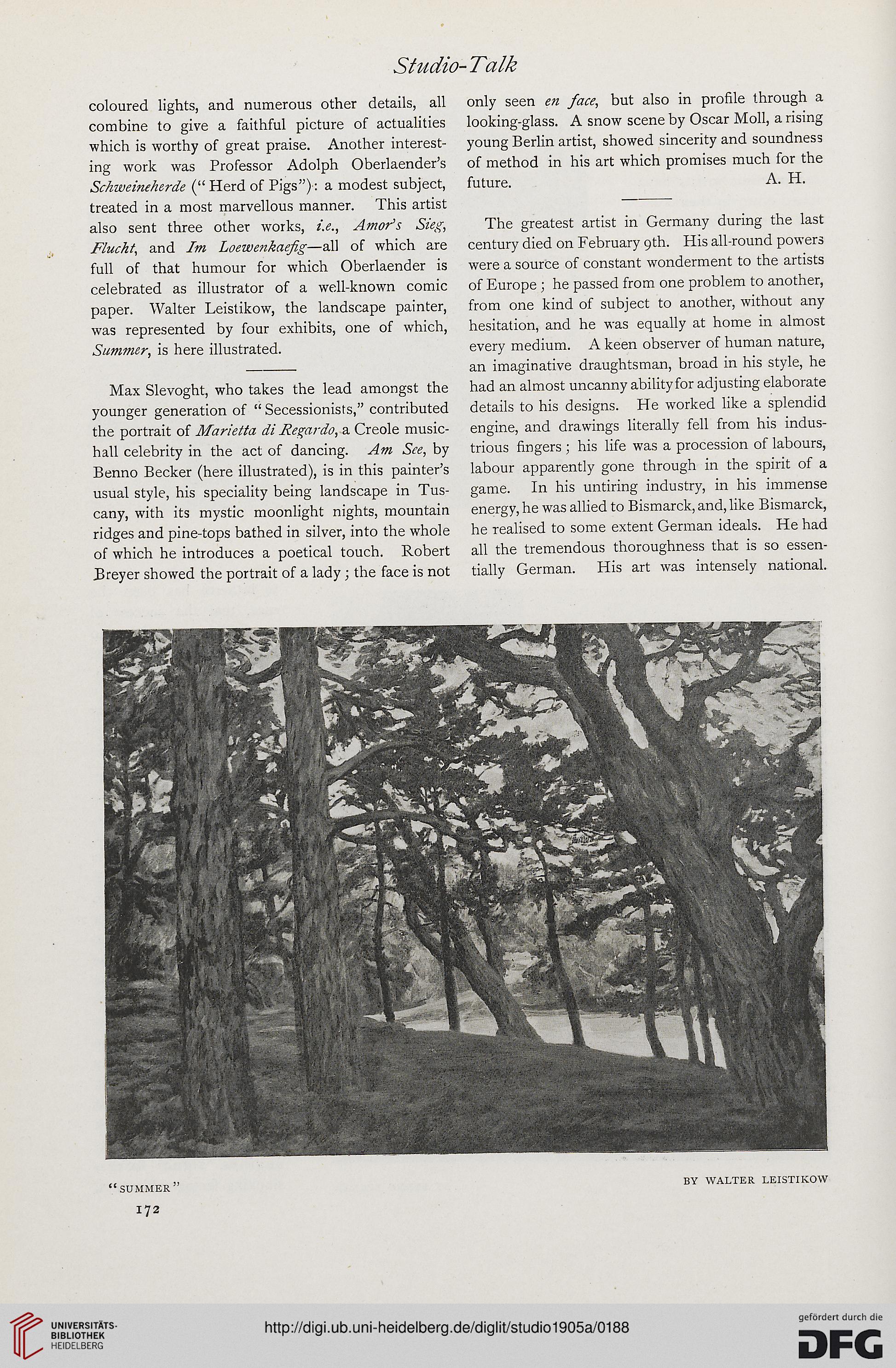 Studio-Talk

coloured lights, and numerous other details, all combine to give a faithful picture of actualities which is worthy of great praise. Another interesting work was Professor Adolph Oberlaender's Schweineherde ("Herd of Pigs"): a modest subject, treated in a most marvellous manner. This artist also sent three other works, i.e., Amor's Sieg, Flucht, and Im Loewenkaefig—all of which are full of that humour for which Oberlaender is celebrated as illustrator of a well-known comic paper. Walter Leistikow, the landscape painter, was represented by four exhibits, one of which, Summer, is here illustrated.

Max Slevoght, who takes the lead amongst the younger generation of "Secessionists," contributed the portrait of Marietta di Regardo, a Creole music-hall celebrity in the act of dancing. Am See, by Benno Becker (here illustrated), is in this painter's usual style, his speciality being landscape in Tuscany, with its mystic moonlight nights, mountain ridges and pine-tops bathed in silver, into the whole of which he introduces a poetical touch. Robert Breyer showed the portrait of a lady; the face is not only seen en face, but also in profile through a looking-glass. A snow scene by Oscar Moll, a rising young Berlin artist, showed sincerity and soundness of method in his art which promises much for the future. A. H.

The greatest artist in Germany during the last century died on February 9th. His all-round powers were a source of constant wonderment to the artists of Europe; he passed from one problem to another, from one kind of subject to another, without any hesitation, and he was equally at home in almost every medium. A keen observer of human nature, an imaginative draughtsman, broad in his style, he had an almost uncanny ability for adjusting elaborate details to his designs. He worked like a splendid engine, and drawings literally fell from his industrious fingers; his life was a procession of labours, labour apparently gone through in the spirit of a game. In his untiring industry, in his immense energy, he was allied to Bismarck, and, like Bismarck, he realised to some extent German ideals. He had all the tremendous thoroughness that is so essentially German. His art was intensely national.

"SUMMER" BY WALTER LEISTIKOW

172

UNIVERSITÄTS-BIBLIOTHEK HEIDELBERG

http://digi.ub.uni-heidelberg.de/diglit/studio1905a/0188

gefördert durch die DFG